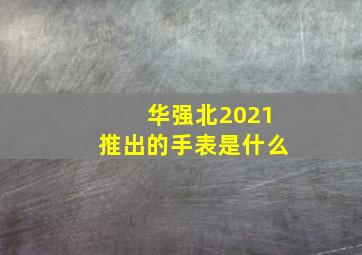 华强北2021
推出的手表是什么